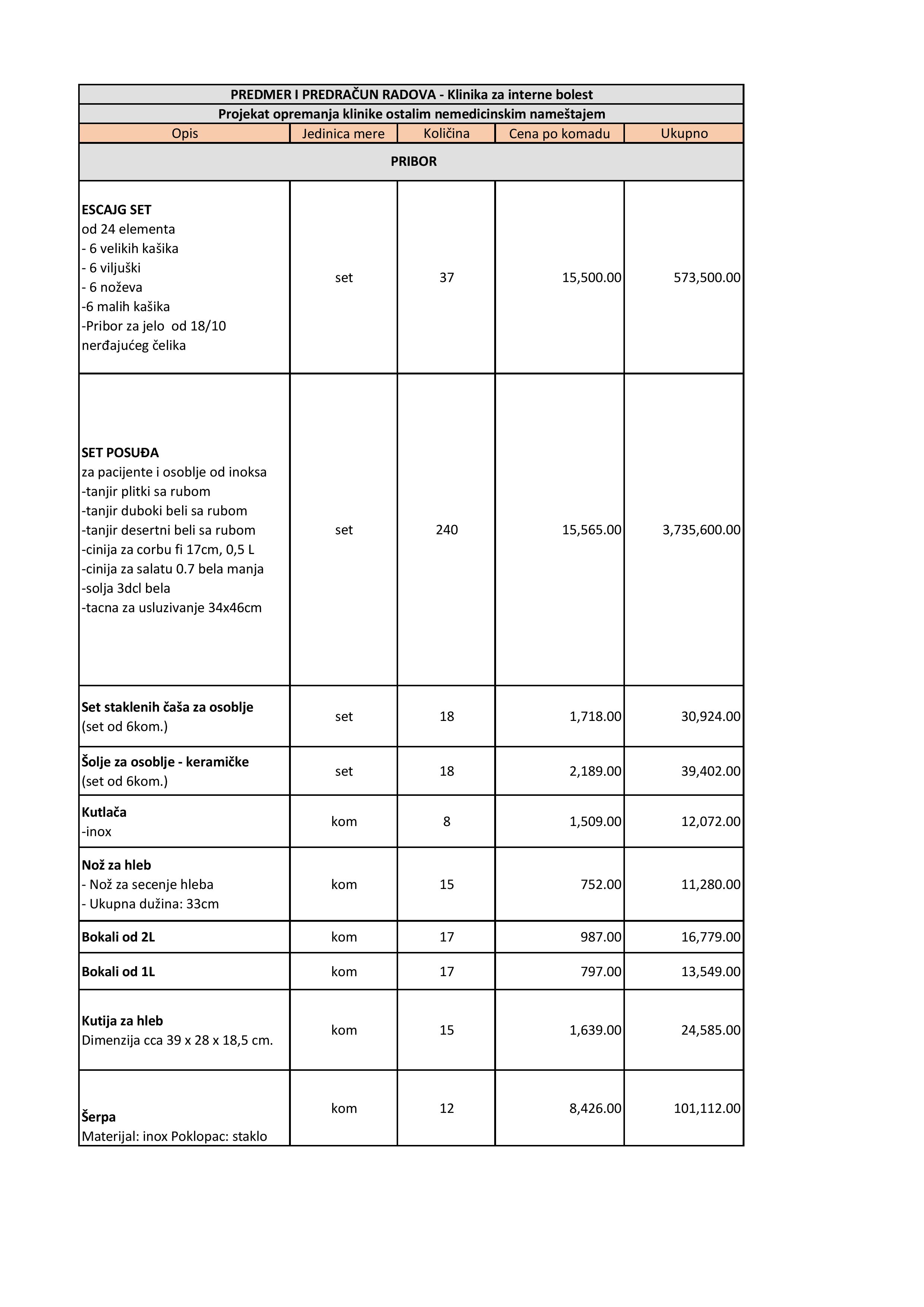 PREDMER I PREDRAČUN RADOVA - Klinika za interne bolest

Projekat opremanja klinike ostalim nemedicinskim nameštajem

| Opis | Jedinica mere | Količina | Cena po komadu | Ukupno |
|---|---|---|---|---|
| PRIBOR | | | | |
| ESCAJG SET od 24 elementa - 6 velikih kašika - 6 viljuški - 6 noževa -6 malih kašika -Pribor za jelo od 18/10 nerđajućeg čelika | set | 37 | 15,500.00 | 573,500.00 |
| SET POSUĐA za pacijente i osoblje od inoksa -tanjir plitki sa rubom -tanjir duboki beli sa rubom -tanjir desertni beli sa rubom -cinija za corbu fi 17cm, 0,5 L -cinija za salatu 0.7 bela manja -solja 3dcl bela -tacna za usluzivanje 34x46cm | set | 240 | 15,565.00 | 3,735,600.00 |
| Set staklenih čaša za osoblje (set od 6kom.) | set | 18 | 1,718.00 | 30,924.00 |
| Šolje za osoblje - keramičke (set od 6kom.) | set | 18 | 2,189.00 | 39,402.00 |
| Kutlača -inox | kom | 8 | 1,509.00 | 12,072.00 |
| Nož za hleb - Nož za secenje hleba - Ukupna dužina: 33cm | kom | 15 | 752.00 | 11,280.00 |
| Bokali od 2L | kom | 17 | 987.00 | 16,779.00 |
| Bokali od 1L | kom | 17 | 797.00 | 13,549.00 |
| Kutija za hleb Dimenzija cca 39 x 28 x 18,5 cm. | kom | 15 | 1,639.00 | 24,585.00 |
| Šerpa Materijal: inox Poklopac: staklo | kom | 12 | 8,426.00 | 101,112.00 |